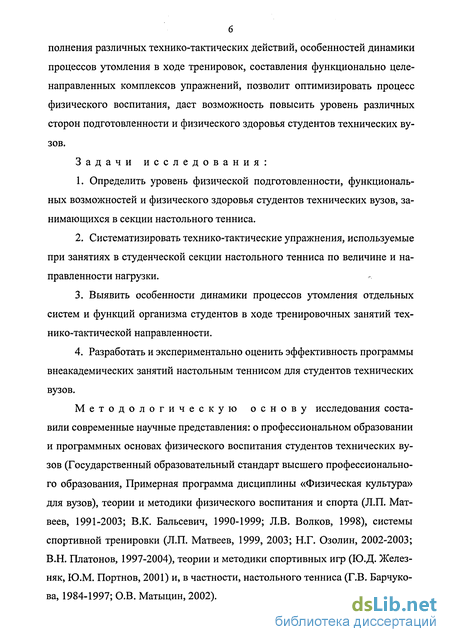 6

полнения различных технико-тактических действий, особенностей динамики процессов утомления в ходе тренировок, составления функционально целенаправленных комплексов упражнений, позволит оптимизировать процесс физического воспитания, даст возможность повысить уровень различных сторон подготовленности и физического здоровья студентов технических вузов.

Задачи исследования:

1. Определить уровень физической подготовленности, функциональных возможностей и физического здоровья студентов технических вузов, занимающихся в секции настольного тенниса.

2. Систематизировать технико-тактические упражнения, используемые при занятиях в студенческой секции настольного тенниса по величине и направленности нагрузки.

3. Выявить особенности динамики процессов утомления отдельных систем и функций организма студентов в ходе тренировочных занятий технико-тактической направленности.

4. Разработать и экспериментально оценить эффективность программы внеакадемических занятий настольным теннисом для студентов технических вузов.

Методологическую основу исследования составили современные научные представления: о профессиональном образовании и программных основах физического воспитания студентов технических вузов (Государственный образовательный стандарт высшего профессионального образования, Примерная программа дисциплины «Физическая культура» для вузов), теории и методики физического воспитания и спорта (Л.П. Матвеев, 1991-2003; В.К. Бальсевич, 1990-1999; Л.В. Волков, 1998), системы спортивной тренировки (Л.П. Матвеев, 1999, 2003; Н.Г. Озолин, 2002-2003; В.Н. Платонов, 1997-2004), теории и методики спортивных игр (Ю.Д. Железняк, Ю.М. Портнов, 2001) и, в частности, настольного тенниса (Г.В. Барчукова, 1984-1997; О.В. Матыцин, 2002).

dsLib.net
библиотека диссертаций